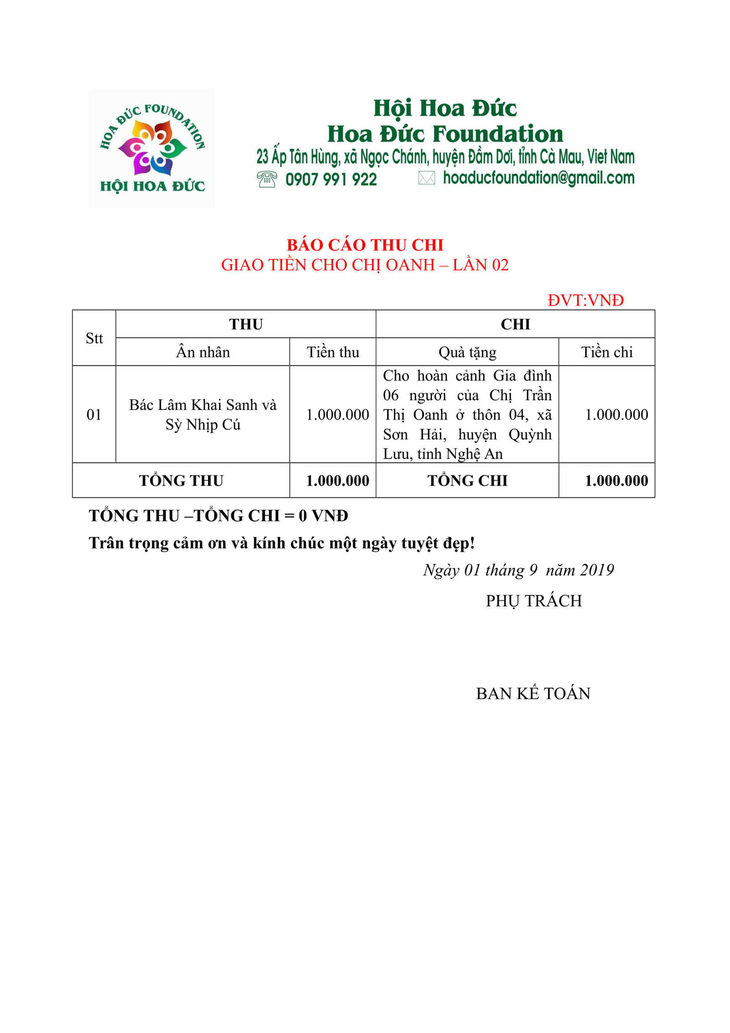 HOA ĐỨC FOUNDATION
HỘI HOA ĐỨC

Hội Hoa Đức
Hoa Đức Foundation
23 Ấp Tân Hùng, xã Ngọc Chánh, huyện Đầm Dơi, tỉnh Cà Mau, Viet Nam
0907 991 922 hoaducfoundation@gmail.com

BÁO CÁO THU CHI
GIAO TIỀN CHO CHỊ OANH – LẦN 02

ĐVT:VNĐ

| Stt | THU | | CHI | |
|---|---|---|---|---|
| | Ân nhân | Tiền thu | Quà tặng | Tiền chi |
| 01 | Bác Lâm Khai Sanh và Sỳ Nhịp Cú | 1.000.000 | Cho hoàn cảnh Gia đình 06 người của Chị Trần Thị Oanh ở thôn 04, xã Sơn Hải, huyện Quỳnh Lưu, tỉnh Nghệ An | 1.000.000 |
| TỔNG THU | | 1.000.000 | TỔNG CHI | 1.000.000 |

TỔNG THU –TỔNG CHI = 0 VNĐ

Trân trọng cảm ơn và kính chúc một ngày tuyệt đẹp!

Ngày 01 tháng 9 năm 2019
PHỤ TRÁCH

BAN KẾ TOÁN